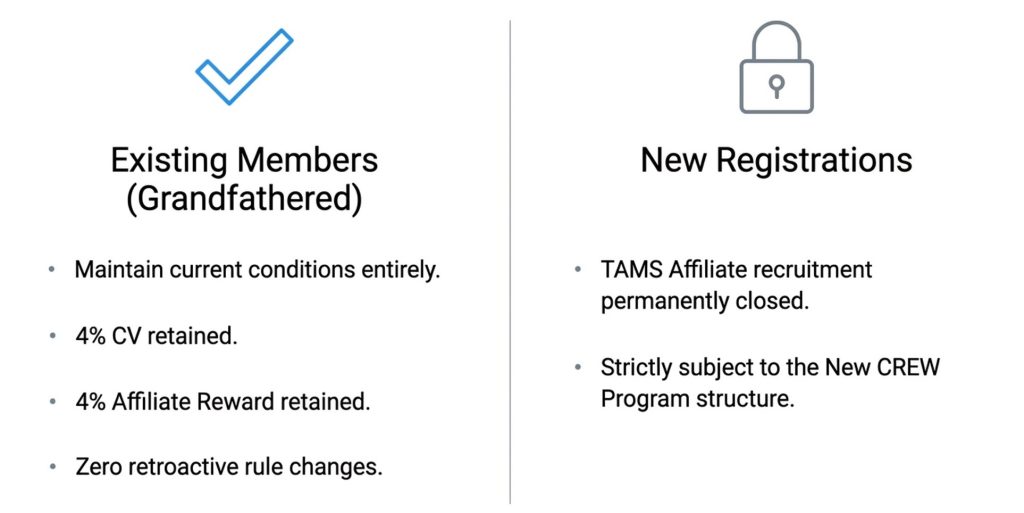 Existing Members
(Grandfathered)

• Maintain current conditions entirely.
• 4% CV retained.
• 4% Affiliate Reward retained.
• Zero retroactive rule changes.

New Registrations

• TAMS Affiliate recruitment permanently closed.
• Strictly subject to the New CREW Program structure.